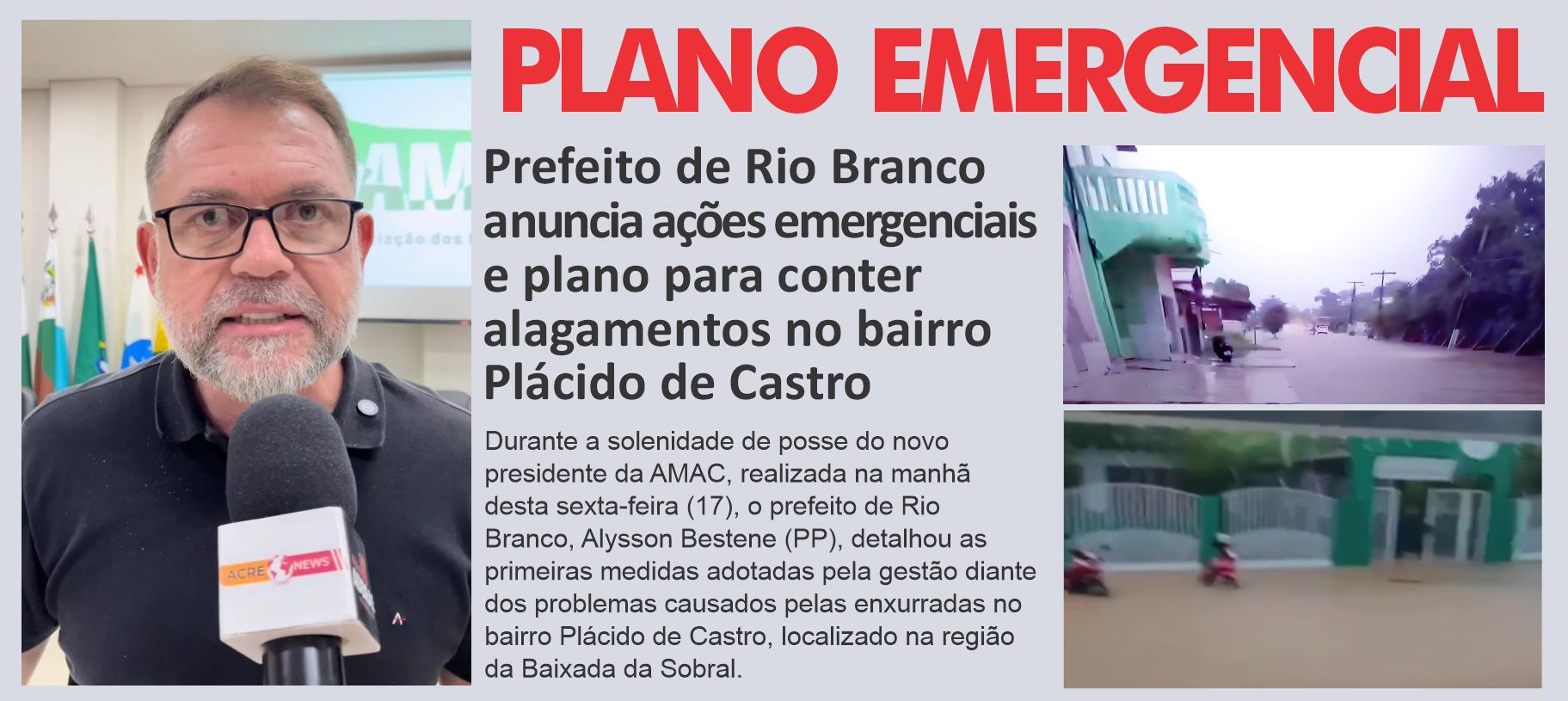 PLANO EMERGENCIAL

Prefeito de Rio Branco anuncia ações emergenciais e plano para conter alagamentos no bairro Plácido de Castro

Durante a solenidade de posse do novo presidente da AMAC, realizada na manhã desta sexta-feira (17), o prefeito de Rio Branco, Alysson Bestene (PP), detalhou as primeiras medidas adotadas pela gestão diante dos problemas causados pelas enxurradas no bairro Plácido de Castro, localizado na região da Baixada da Sobral.

ACRE NEWS